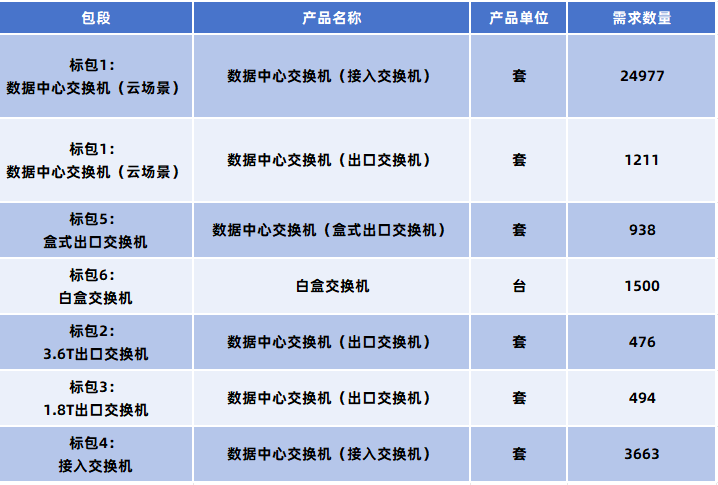 | 包段 | 产品名称 | 产品单位 | 需求数量 |
|---|---|---|---|
| 标包1：数据中心交换机（云场景） | 数据中心交换机（接入交换机） | 套 | 24977 |
| 标包1：数据中心交换机（云场景） | 数据中心交换机（出口交换机） | 套 | 1211 |
| 标包5：盒式出口交换机 | 数据中心交换机（盒式出口交换机） | 套 | 938 |
| 标包6：白盒交换机 | 白盒交换机 | 台 | 1500 |
| 标包2：3.6T出口交换机 | 数据中心交换机（出口交换机） | 套 | 476 |
| 标包3：1.8T出口交换机 | 数据中心交换机（出口交换机） | 套 | 494 |
| 标包4：接入交换机 | 数据中心交换机（接入交换机） | 套 | 3663 |